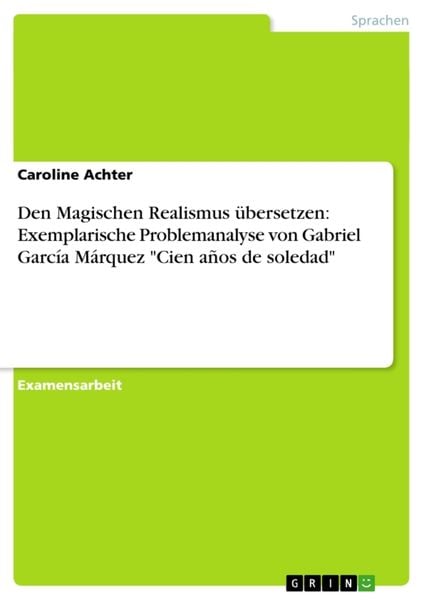 Sprachen

Caroline Achter

Den Magischen Realismus übersetzen: Exemplarische Problemanalyse von Gabriel García Márquez "Cien años de soledad"

Examensarbeit

GRIN